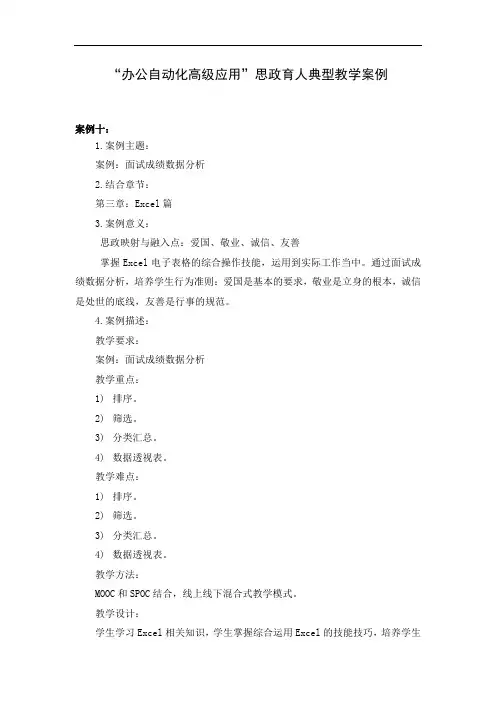 “办公自动化高级应用”思政育人典型教学案例

案例十：

1.案例主题：

案例：面试成绩数据分析

2.结合章节：

第三章：Excel 篇

3.案例意义：

思政映射与融入点：爱国、敬业、诚信、友善

掌握 Excel 电子表格的综合操作技能，运用到实际工作当中。通过面试成绩数据分析，培养学生行为准则：爱国是基本的要求，敬业是立身的根本，诚信是处世的底线，友善是行事的规范。

4.案例描述：

教学要求：

案例：面试成绩数据分析

教学重点：

1） 排序。

2） 筛选。

3） 分类汇总。

4） 数据透视表。

教学难点：

1） 排序。

2） 筛选。

3） 分类汇总。

4） 数据透视表。

教学方法：

MOOC 和 SPOC 结合，线上线下混合式教学模式。

教学设计：

学生学习 Excel 相关知识，学生掌握综合运用 Excel 的技能技巧，培养学生